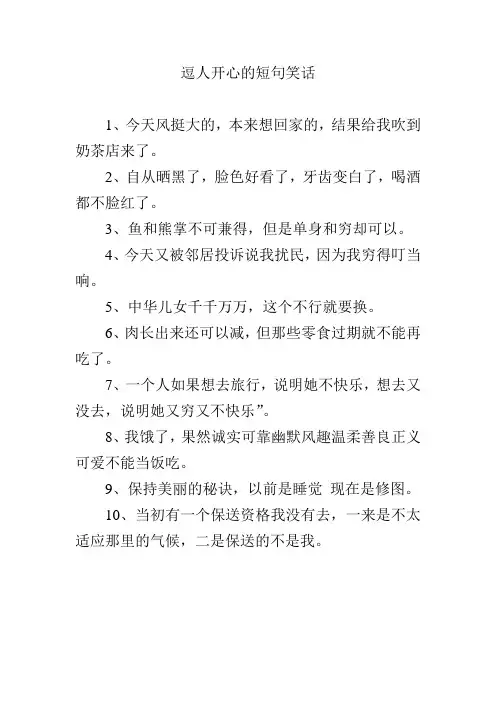 逗人开心的短句笑话

1、今天风挺大的，本来想回家的，结果给我吹到奶茶店来了。

2、自从晒黑了，脸色好看了，牙齿变白了，喝酒都不脸红了。

3、鱼和熊掌不可兼得，但是单身和穷却可以。

4、今天又被邻居投诉说我扰民，因为我穷得叮当响。

5、中华儿女千千万万，这个不行就要换。

6、肉长出来还可以减，但那些零食过期就不能再吃了。

7、一个人如果想去旅行，说明她不快乐，想去又没去，说明她又穷又不快乐”。

8、我饿了，果然诚实可靠幽默风趣温柔善良正义可爱不能当饭吃。

9、保持美丽的秘诀，以前是睡觉 现在是修图。

10、当初有一个保送资格我没有去，一来是不太适应那里的气候，二是保送的不是我。